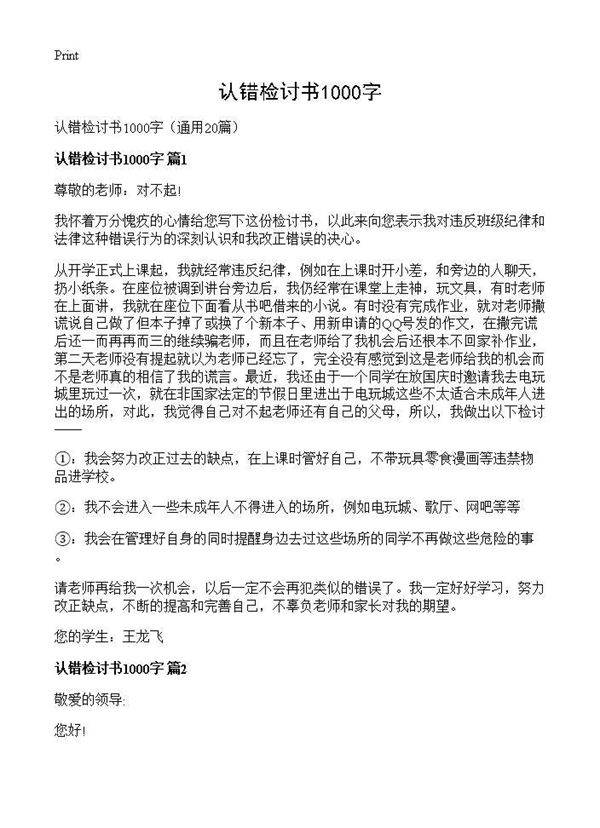 Print

认错检讨书1000字

认错检讨书1000字（通用20篇）

认错检讨书1000字 篇1

尊敬的老师：对不起!

我怀着万分愧疚的心情给您写下这份检讨书，以此来向您表示我对违反班级纪律和法律这种错误行为的深刻认识和我改正错误的决心。

从开学正式上课起，我就经常违反纪律，例如在上课时开小差，和旁边的人聊天，扔小纸条。在座位被调到讲台旁边后，我仍经常在课堂上走神，玩文具，有时老师在上面讲，我就在座位下面看从书吧借来的小说。有时没有完成作业，就对老师撒谎说自己做了但本子掉了或换了个新本子、用新申请的QQ号发的作文，在撒完谎后还一而再再而三的继续骗老师，而且在老师给了我机会后还根本不回家补作业，第二天老师没有提起就以为老师已经忘了，完全没有感觉到这是老师给我的机会而不是老师真的相信了我的谎言。最近，我还由于一个同学在放国庆时邀请我去电玩城里玩过一次，就在非国家法定的节假日里进出于电玩城这些不太适合未成年人进出的场所，对此，我觉得自己对不起老师还有自己的父母，所以，我做出以下检讨——

①：我会努力改正过去的缺点，在上课时管好自己，不带玩具零食漫画等违禁物品进学校。

②：我不会进入一些未成年人不得进入的场所，例如电玩城、歌厅、网吧等等

③：我会在管理好自身的同时提醒身边去过这些场所的同学不再做这些危险的事。

请老师再给我一次机会，以后一定不会再犯类似的错误了。我一定好好学习，努力改正缺点，不断的提高和完善自己，不辜负老师和家长对我的期望。

您的学生：王龙飞

认错检讨书1000字 篇2

敬爱的领导:

您好!